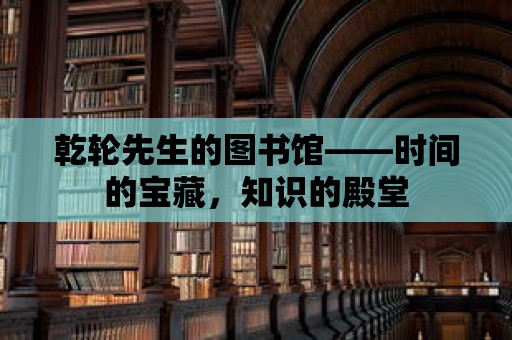 乾轮先生的图书馆——时间的宝藏，知识的殿堂